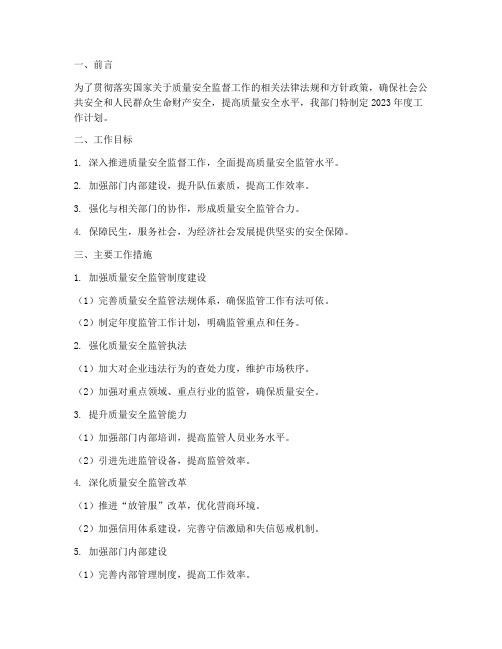 一、前言

为了贯彻落实国家关于质量安全监督工作的相关法律法规和方针政策，确保社会公共安全和人民群众生命财产安全，提高质量安全水平，我部门特制定2023年度工作计划。

二、工作目标

1. 深入推进质量安全监督工作，全面提高质量安全监管水平。

2. 加强部门内部建设，提升队伍素质，提高工作效率。

3. 强化与相关部门的协作，形成质量安全监管合力。

4. 保障民生，服务社会，为经济社会发展提供坚实的安全保障。

三、主要工作措施

1. 加强质量安全监管制度建设

（1）完善质量安全监管法规体系，确保监管工作有法可依。

（2）制定年度监管工作计划，明确监管重点和任务。

2. 强化质量安全监管执法

（1）加大对企业违法行为的查处力度，维护市场秩序。

（2）加强对重点领域、重点行业的监管，确保质量安全。

3. 提升质量安全监管能力

（1）加强部门内部培训，提高监管人员业务水平。

（2）引进先进监管设备，提高监管效率。

4. 深化质量安全监管改革

（1）推进“放管服”改革，优化营商环境。

（2）加强信用体系建设，完善守信激励和失信惩戒机制。

5. 加强部门内部建设

（1）完善内部管理制度，提高工作效率。